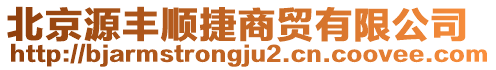 北京源丰顺捷商贸有限公司
http://bjarmstrongju2.cn.coovee.com